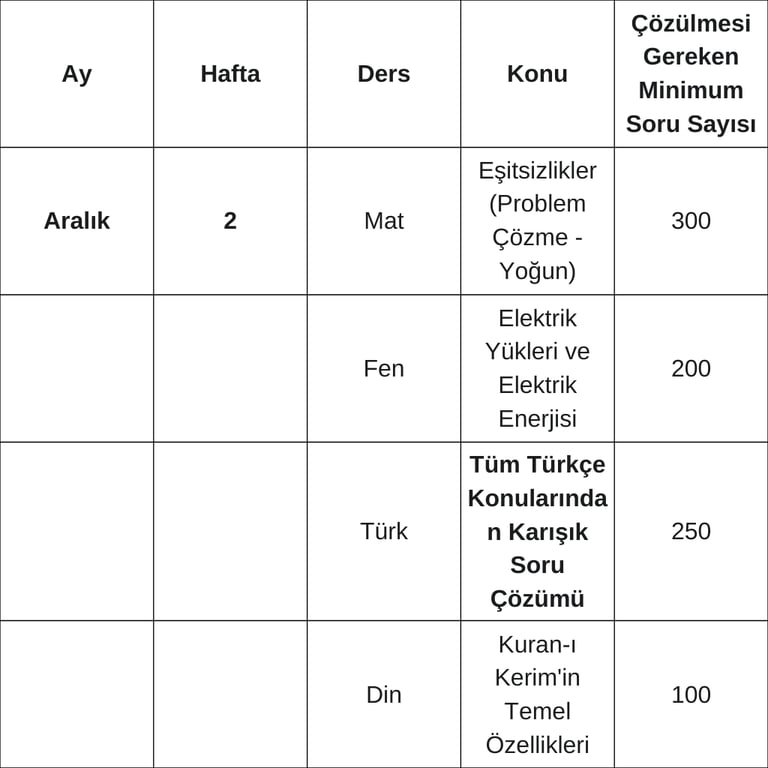 | Ay | Hafta | Ders | Konu | Çözülmesi Gereken Minimum Soru Sayısı |
|---|---|---|---|---|
| Aralık | 2 | Mat | Eşitsizlikler (Problem Çözme - Yoğun) | 300 |
| | | Fen | Elektrik Yükleri ve Elektrik Enerjisi | 200 |
| | | Türk | Tüm Türkçe Konularından Karışık Soru Çözümü | 250 |
| | | Din | Kuran-ı Kerim'in Temel Özellikleri | 100 |